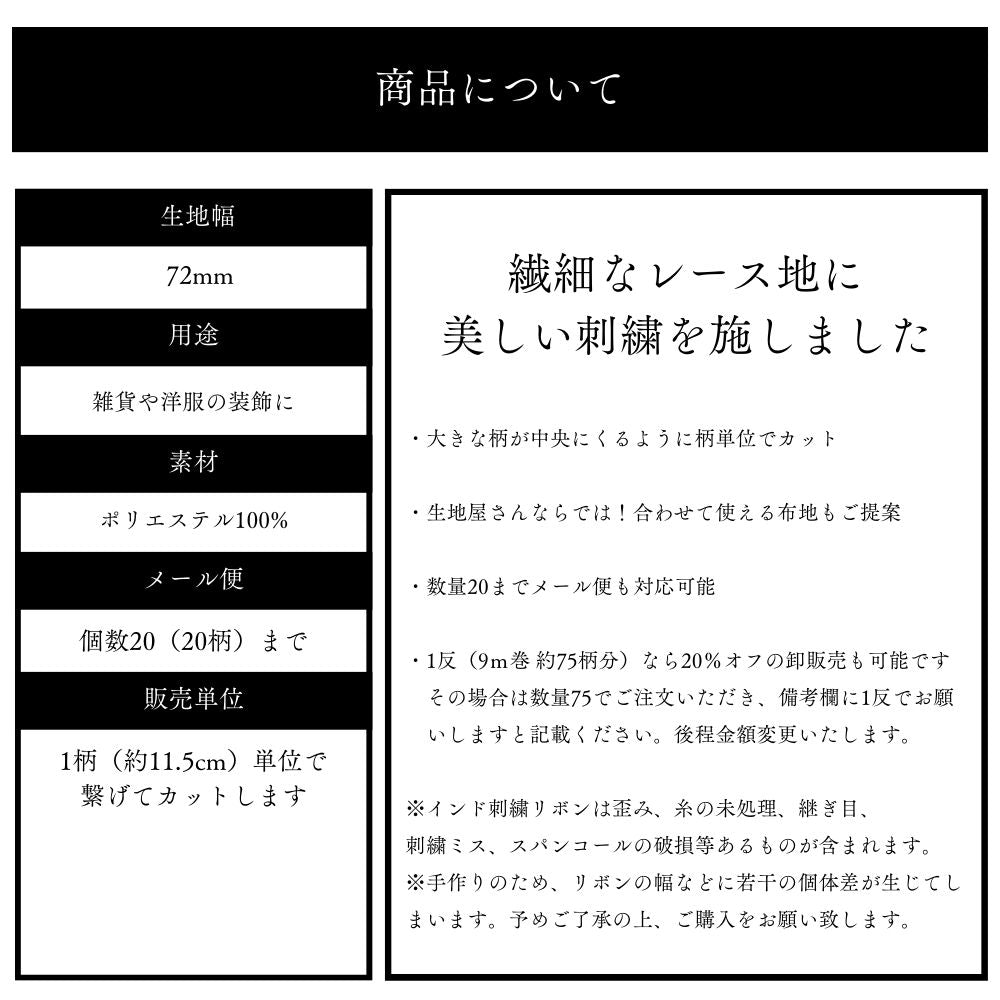 商品について

生地幅

72mm

用途

雑貨や洋服の装飾に

素材

ポリエステル100%

メール便

個数20（20柄）まで

販売単位

1柄（約11.5cm）単位で繋げてカットします

繊細なレース地に
美しい刺繍を施しました

・大きな柄が中央にくるように柄単位でカット

・生地屋さんならでは！合わせて使える布地もご提案

・数量20までメール便も対応可能

・1反（9m巻 約75柄分）なら20%オフの卸販売も可能です
その場合は数量75でご注文いただき、備考欄に1反でお願いしますと記載ください。後程金額変更いたします。

※インド刺繍リボンは歪み、糸の未処理、継ぎ目、刺繍ミス、スパンコールの破損等あるものが含まれます。
※手作りのため、リボンの幅などに若干の個体差が生じてしまいます。予めご了承の上、ご購入をお願い致します。